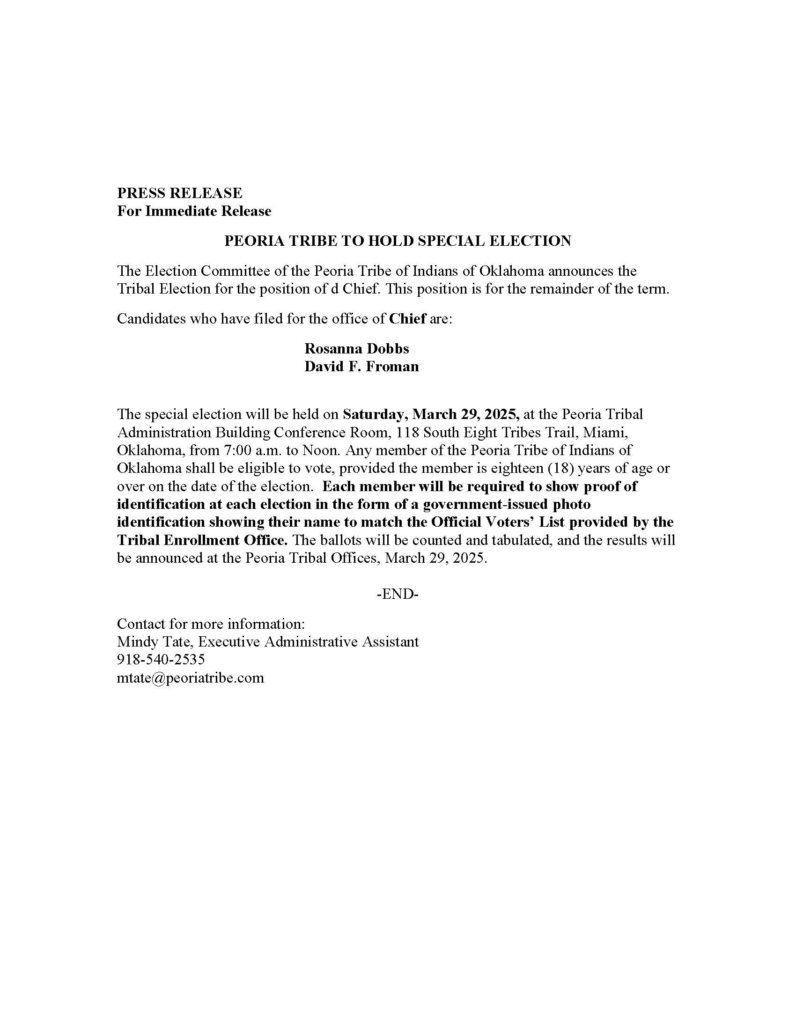 PRESS RELEASE
For Immediate Release

PEORIA TRIBE TO HOLD SPECIAL ELECTION

The Election Committee of the Peoria Tribe of Indians of Oklahoma announces the Tribal Election for the position of d Chief. This position is for the remainder of the term.

Candidates who have filed for the office of Chief are:

Rosanna Dobbs
David F. Froman

The special election will be held on Saturday, March 29, 2025, at the Peoria Tribal Administration Building Conference Room, 118 South Eight Tribes Trail, Miami, Oklahoma, from 7:00 a.m. to Noon. Any member of the Peoria Tribe of Indians of Oklahoma shall be eligible to vote, provided the member is eighteen (18) years of age or over on the date of the election. Each member will be required to show proof of identification at each election in the form of a government-issued photo identification showing their name to match the Official Voters' List provided by the Tribal Enrollment Office. The ballots will be counted and tabulated, and the results will be announced at the Peoria Tribal Offices, March 29, 2025.

-END-

Contact for more information:
Mindy Tate, Executive Administrative Assistant
918-540-2535
mtate@peoriatribe.com